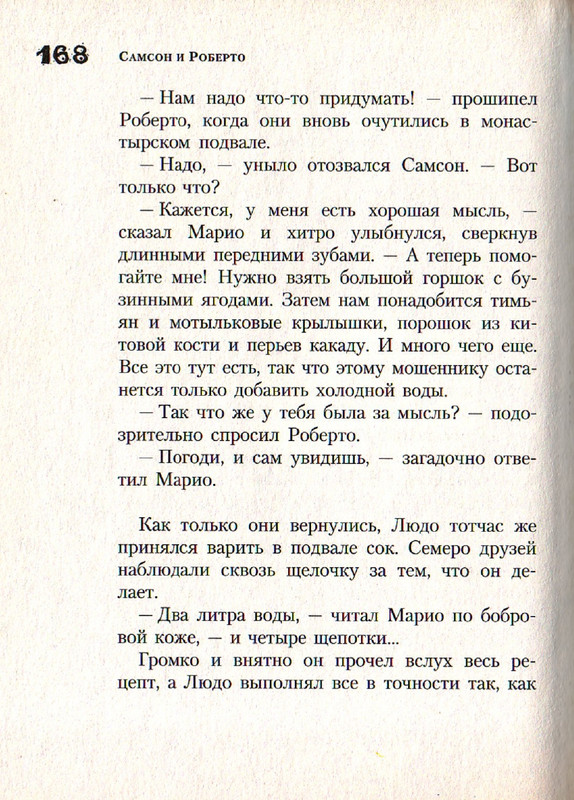 168 Самсон и Роберто

— Нам надо что-то придумать! — прошипел Роберто, когда они вновь очутились в монастырском подвале.

— Надо, — уныло отозвался Самсон. — Вот только что?

— Кажется, у меня есть хорошая мысль, — сказал Марио и хитро улыбнулся, сверкнув длинными передними зубами. — А теперь помогайте мне! Нужно взять большой горшок с бузинными ягодами. Затем нам понадобится тимьян и мотыльковые крылышки, порошок из китовой кости и перьев какаду. И много чего еще. Все это тут есть, так что этому мошеннику останется только добавить холодной воды.

— Так что же у тебя была за мысль? — подозрительно спросил Роберто.

— Погоди, и сам увидишь, — загадочно ответил Марио.

Как только они вернулись, Людо тотчас же принялся варить в подвале сок. Семеро друзей наблюдали сквозь щелочку за тем, что он делает.

— Два литра воды, — читал Марио по бобровой коже, — и четыре щепотки...

Громко и внятно он прочел вслух весь рецепт, а Людо выполнял все в точности так, как